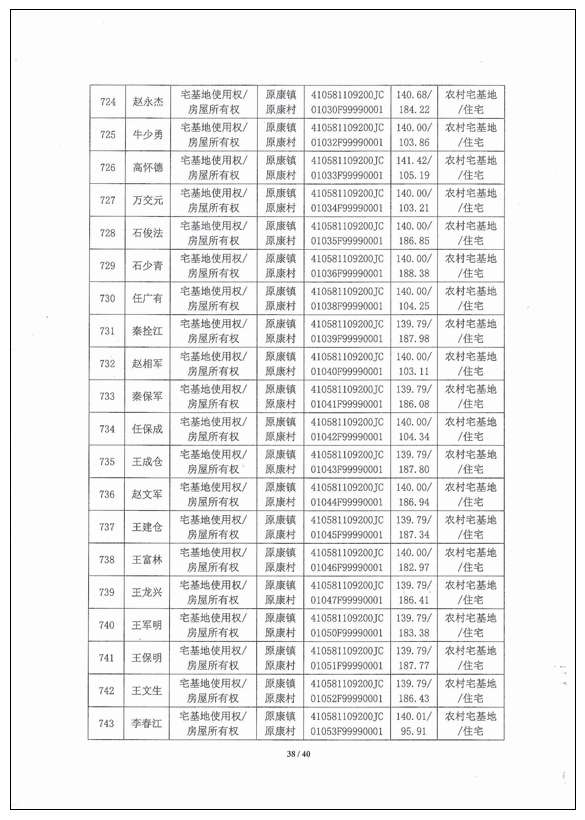 | 724 | 赵永杰 | 宅基地使用权/房屋所有权 | 原康镇原康村 | 410581109200JC01030F99990001 | 140.68/184.22 | 农村宅基地/住宅 |
|---|---|---|---|---|---|---|
| 725 | 牛少勇 | 宅基地使用权/房屋所有权 | 原康镇原康村 | 410581109200JC01032F99990001 | 140.00/103.86 | 农村宅基地/住宅 |
| 726 | 高怀德 | 宅基地使用权/房屋所有权 | 原康镇原康村 | 410581109200JC01033F99990001 | 141.42/105.19 | 农村宅基地/住宅 |
| 727 | 万交元 | 宅基地使用权/房屋所有权 | 原康镇原康村 | 410581109200JC01034F99990001 | 140.00/103.21 | 农村宅基地/住宅 |
| 728 | 石俊法 | 宅基地使用权/房屋所有权 | 原康镇原康村 | 410581109200JC01035F99990001 | 140.00/186.85 | 农村宅基地/住宅 |
| 729 | 石少青 | 宅基地使用权/房屋所有权 | 原康镇原康村 | 410581109200JC01036F99990001 | 140.00/188.38 | 农村宅基地/住宅 |
| 730 | 任广有 | 宅基地使用权/房屋所有权 | 原康镇原康村 | 410581109200JC01038F99990001 | 140.00/104.25 | 农村宅基地/住宅 |
| 731 | 秦拴江 | 宅基地使用权/房屋所有权 | 原康镇原康村 | 410581109200JC01039F99990001 | 139.79/187.98 | 农村宅基地/住宅 |
| 732 | 赵相军 | 宅基地使用权/房屋所有权 | 原康镇原康村 | 410581109200JC01040F99990001 | 140.00/103.11 | 农村宅基地/住宅 |
| 733 | 秦保军 | 宅基地使用权/房屋所有权 | 原康镇原康村 | 410581109200JC01041F99990001 | 139.79/186.08 | 农村宅基地/住宅 |
| 734 | 任保成 | 宅基地使用权/房屋所有权 | 原康镇原康村 | 410581109200JC01042F99990001 | 140.00/104.34 | 农村宅基地/住宅 |
| 735 | 王成仓 | 宅基地使用权/房屋所有权 | 原康镇原康村 | 410581109200JC01043F99990001 | 139.79/187.80 | 农村宅基地/住宅 |
| 736 | 赵文军 | 宅基地使用权/房屋所有权 | 原康镇原康村 | 410581109200JC01044F99990001 | 140.00/186.94 | 农村宅基地/住宅 |
| 737 | 王建仓 | 宅基地使用权/房屋所有权 | 原康镇原康村 | 410581109200JC01045F99990001 | 139.79/187.34 | 农村宅基地/住宅 |
| 738 | 王富林 | 宅基地使用权/房屋所有权 | 原康镇原康村 | 410581109200JC01046F99990001 | 140.00/182.97 | 农村宅基地/住宅 |
| 739 | 王龙兴 | 宅基地使用权/房屋所有权 | 原康镇原康村 | 410581109200JC01047F99990001 | 139.79/186.41 | 农村宅基地/住宅 |
| 740 | 王军明 | 宅基地使用权/房屋所有权 | 原康镇原康村 | 410581109200JC01050F99990001 | 139.79/183.38 | 农村宅基地/住宅 |
| 741 | 王保明 | 宅基地使用权/房屋所有权 | 原康镇原康村 | 410581109200JC01051F99990001 | 139.79/187.77 | 农村宅基地/住宅 |
| 742 | 王文生 | 宅基地使用权/房屋所有权 | 原康镇原康村 | 410581109200JC01052F99990001 | 139.79/186.43 | 农村宅基地/住宅 |
| 743 | 李春江 | 宅基地使用权/房屋所有权 | 原康镇原康村 | 410581109200JC01053F99990001 | 140.01/95.91 | 农村宅基地/住宅 |

38 / 40